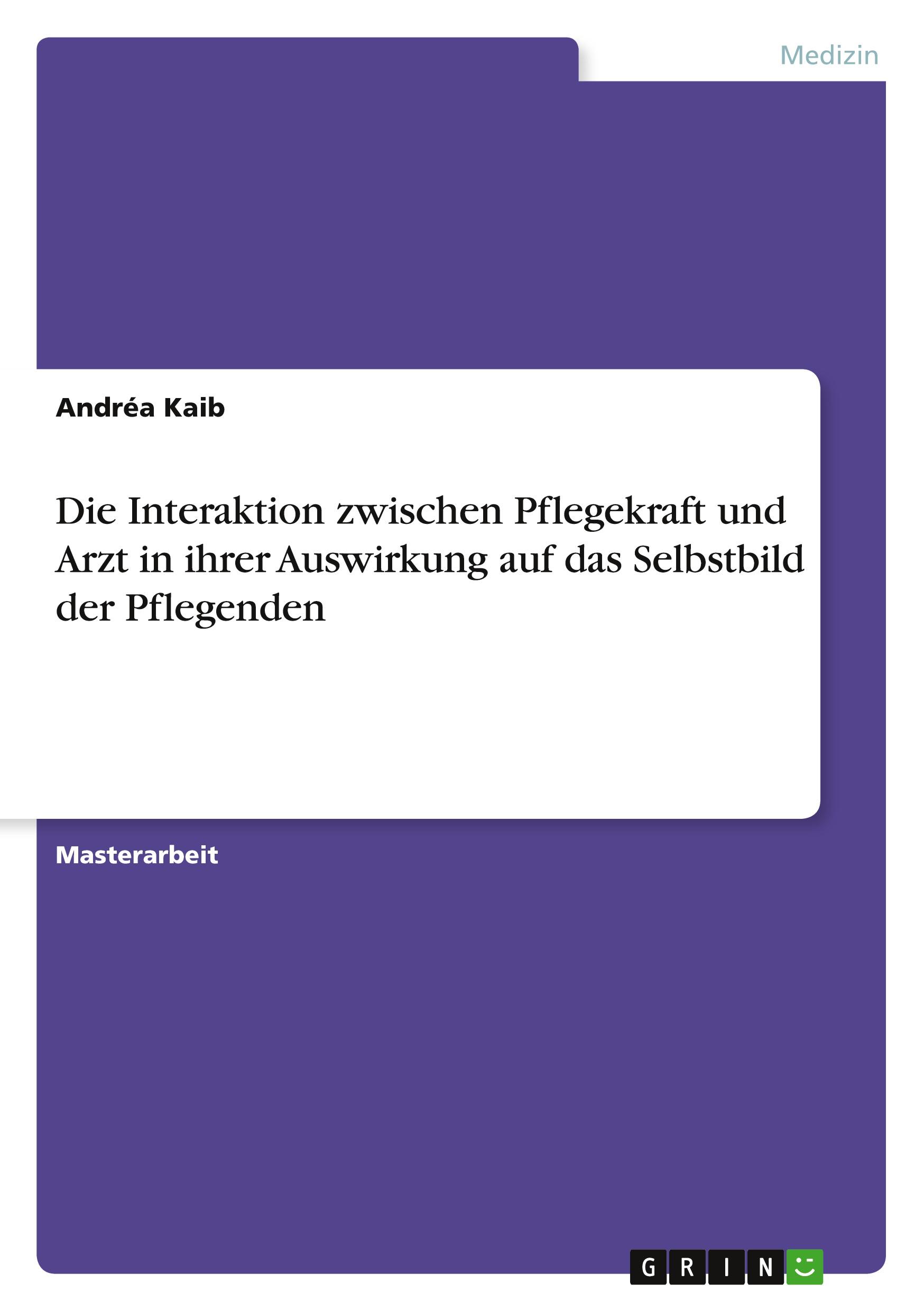 Medizin

Andréa Kaib

Die Interaktion zwischen Pflegekraft und Arzt in ihrer Auswirkung auf das Selbstbild der Pflegenden

Masterarbeit

GRIN